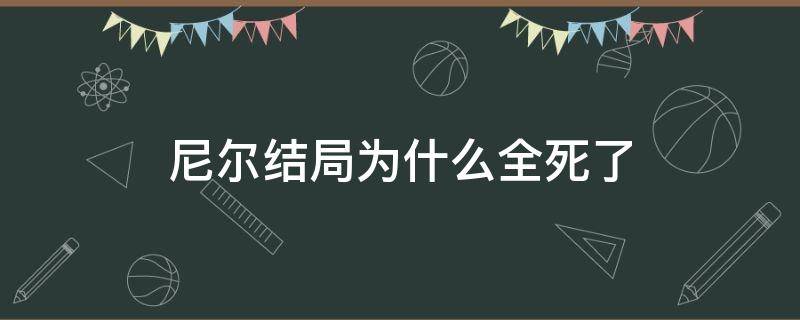 尼尔结局为什么全死了